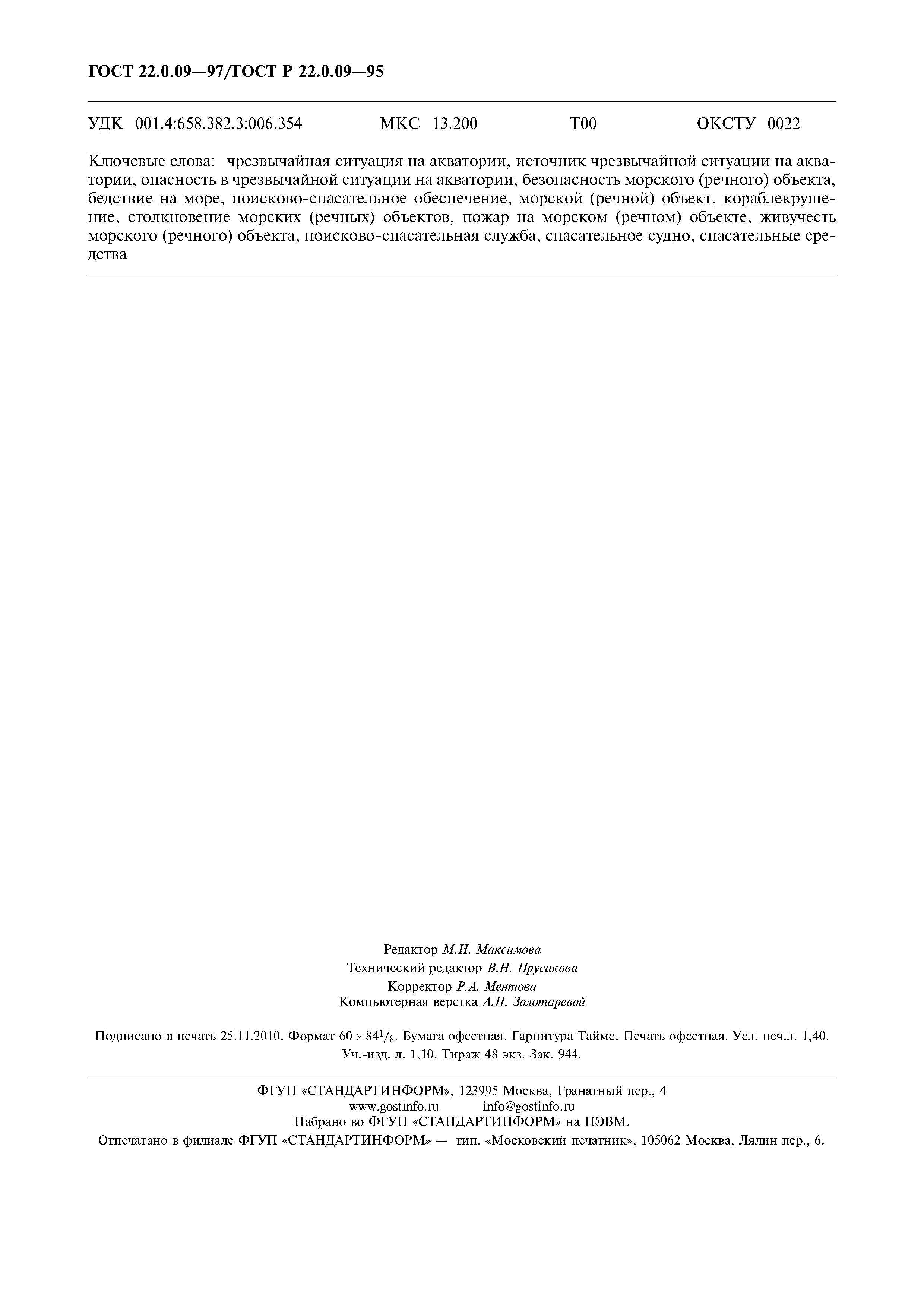 ГОСТ 22.0.09—97/ГОСТ Р 22.0.09—95

УДК 001.4:658.382.3:006.354 МКС 13.200 Т00 ОКСТУ 0022

Ключевые слова: чрезвычайная ситуация на акватории, источник чрезвычайной ситуации на акватории, опасность в чрезвычайной ситуации на акватории, безопасность морского (речного) объекта, бедствие на море, поисково-спасательное обеспечение, морской (речной) объект, кораблекрушение, столкновение морских (речных) объектов, пожар на морском (речном) объекте, живучесть морского (речного) объекта, поисково-спасательная служба, спасательное судно, спасательные средства

Редактор М.И. Максимова
Технический редактор В.Н. Прусакова
Корректор Р.А. Ментова
Компьютерная верстка А.Н. Золотаревой

Подписано в печать 25.11.2010. Формат $60 \times 84^1/_8$. Бумага офсетная. Гарнитура Таймс. Печать офсетная. Усл. печ.л. 1,40. Уч.-изд. л. 1,10. Тираж 48 экз. Зак. 944.

ФГУП «СТАНДАРТИНФОРМ», 123995 Москва, Гранатный пер., 4
www.gostinfo.ru info@gostinfo.ru
Набрано во ФГУП «СТАНДАРТИНФОРМ» на ПЭВМ.
Отпечатано в филиале ФГУП «СТАНДАРТИНФОРМ» — тип. «Московский печатник», 105062 Москва, Лялин пер., 6.